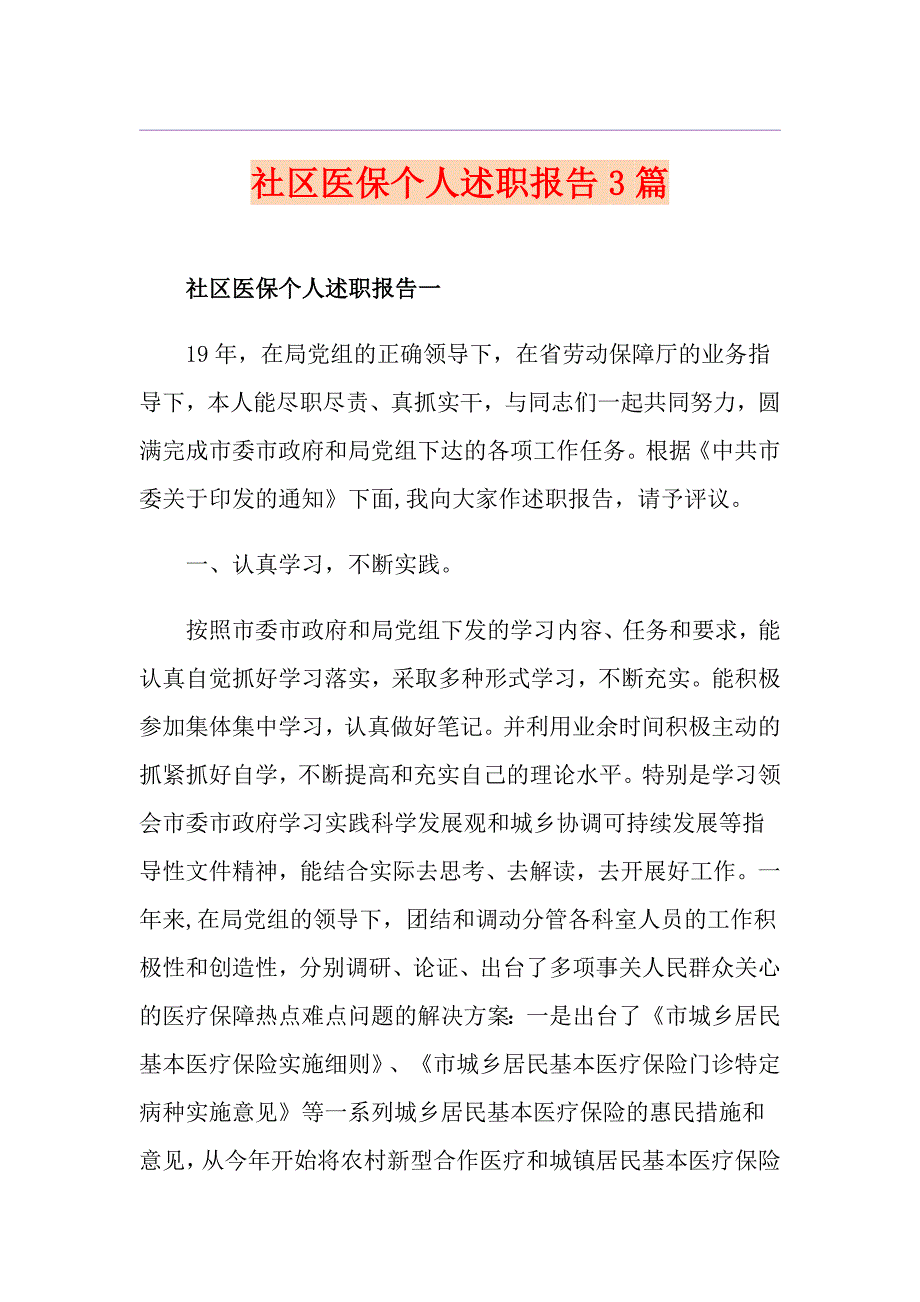 社区医保个人述职报告3篇

社区医保个人述职报告一

19年，在局党组的正确领导下，在省劳动保障厅的业务指导下，本人能尽职尽责、真抓实干，与同志们一起共同努力，圆满完成市委市政府和局党组下达的各项工作任务。根据《中共市委关于印发的通知》下面,我向大家作述职报告，请予评议。

一、认真学习，不断实践。

按照市委市政府和局党组下发的学习内容、任务和要求，能认真自觉抓好学习落实，采取多种形式学习，不断充实。能积极参加集体集中学习，认真做好笔记。并利用业余时间积极主动的抓紧抓好自学，不断提高和充实自己的理论水平。特别是学习领会市委市政府学习实践科学发展观和城乡协调可持续发展等指导性文件精神，能结合实际去思考、去解读，去开展好工作。一年来,在局党组的领导下，团结和调动分管各科室人员的工作积极性和创造性，分别调研、论证、出台了多项事关人民群众关心的医疗保障热点难点问题的解决方案：一是出台了《市城乡居民基本医疗保险实施细则》、《市城乡居民基本医疗保险门诊特定病种实施意见》等一系列城乡居民基本医疗保险的惠民措施和意见，从今年开始将农村新型合作医疗和城镇居民基本医疗保险